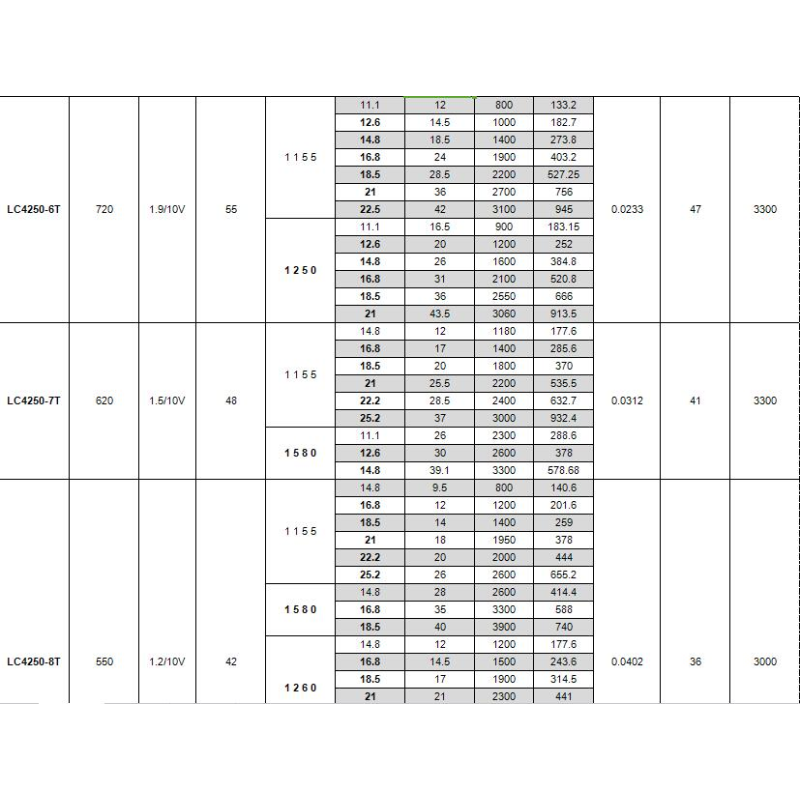 | | | | | | | | | | | | |
|---|---|---|---|---|---|---|---|---|---|---|---|
| LC4250-6T | 720 | 1.9/10V | 55 | 1155 | 11.1 | 12 | 800 | 133.2 | 0.0233 | 47 | 3300 |
| | | | | | 12.6 | 14.5 | 1000 | 182.7 | | | |
| | | | | | 14.8 | 18.5 | 1400 | 273.8 | | | |
| | | | | | 16.8 | 24 | 1900 | 403.2 | | | |
| | | | | | 18.5 | 28.5 | 2200 | 527.25 | | | |
| | | | | | 21 | 36 | 2700 | 756 | | | |
| | | | | | 22.5 | 42 | 3100 | 945 | | | |
| | | | | 1250 | 11.1 | 16.5 | 900 | 183.15 | | | |
| | | | | | 12.6 | 20 | 1200 | 252 | | | |
| | | | | | 14.8 | 26 | 1600 | 384.8 | | | |
| | | | | | 16.8 | 31 | 2100 | 520.8 | | | |
| | | | | | 18.5 | 36 | 2550 | 666 | | | |
| | | | | | 21 | 43.5 | 3060 | 913.5 | | | |
| LC4250-7T | 620 | 1.5/10V | 48 | 1155 | 14.8 | 12 | 1180 | 177.6 | 0.0312 | 41 | 3300 |
| | | | | | 16.8 | 17 | 1400 | 285.6 | | | |
| | | | | | 18.5 | 20 | 1800 | 370 | | | |
| | | | | | 21 | 25.5 | 2200 | 535.5 | | | |
| | | | | | 22.2 | 28.5 | 2400 | 632.7 | | | |
| | | | | | 25.2 | 37 | 3000 | 932.4 | | | |
| | | | | 1580 | 11.1 | 26 | 2300 | 288.6 | | | |
| | | | | | 12.6 | 30 | 2600 | 378 | | | |
| | | | | | 14.8 | 39.1 | 3300 | 578.68 | | | |
| LC4250-8T | 550 | 1.2/10V | 42 | 1155 | 14.8 | 9.5 | 800 | 140.6 | 0.0402 | 36 | 3000 |
| | | | | | 16.8 | 12 | 1200 | 201.6 | | | |
| | | | | | 18.5 | 14 | 1400 | 259 | | | |
| | | | | | 21 | 18 | 1950 | 378 | | | |
| | | | | | 22.2 | 20 | 2000 | 444 | | | |
| | | | | | 25.2 | 26 | 2600 | 655.2 | | | |
| | | | | 1580 | 14.8 | 28 | 2600 | 414.4 | | | |
| | | | | | 16.8 | 35 | 3300 | 588 | | | |
| | | | | | 18.5 | 40 | 3900 | 740 | | | |
| | | | | 1260 | 14.8 | 12 | 1200 | 177.6 | | | |
| | | | | | 16.8 | 14.5 | 1500 | 243.6 | | | |
| | | | | | 18.5 | 17 | 1900 | 314.5 | | | |
| | | | | | 21 | 21 | 2300 | 441 | | | |